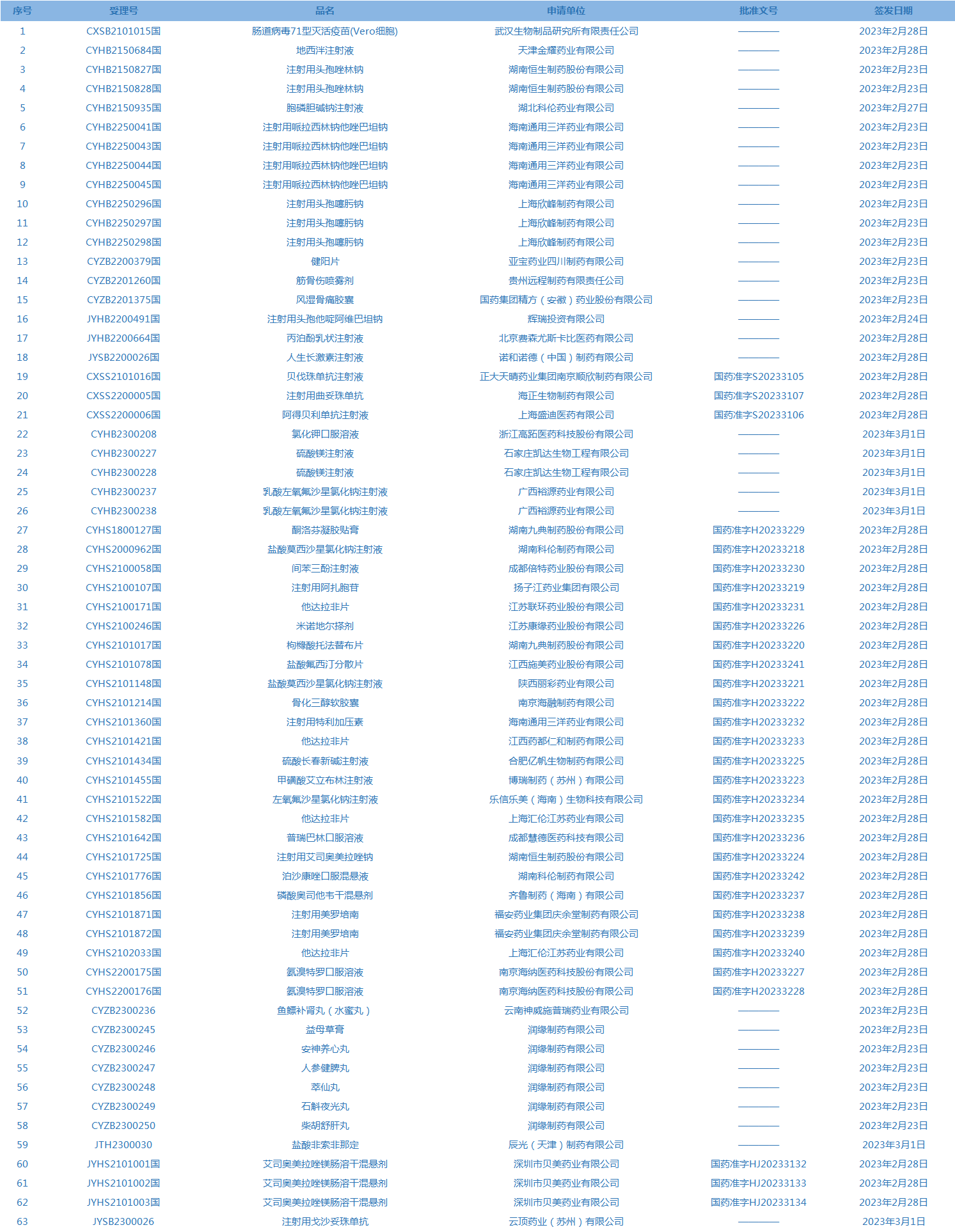 | 序号 | 受理号 | 品名 | 申请单位 | 批准文号 | 签发日期 |
|---|---|---|---|---|---|
| 1 | CXSB2101015国 | 肠道病毒71型灭活疫苗(Vero细胞) | 武汉生物制品研究所有限责任公司 | ———— | 2023年2月28日 |
| 2 | CYHB2150684国 | 地西泮注射液 | 天津金耀药业有限公司 | ———— | 2023年2月28日 |
| 3 | CYHB2150827国 | 注射用头孢唑林钠 | 湖南恒生制药股份有限公司 | ———— | 2023年2月23日 |
| 4 | CYHB2150828国 | 注射用头孢唑林钠 | 湖南恒生制药股份有限公司 | ———— | 2023年2月23日 |
| 5 | CYHB2150935国 | 胞磷胆碱钠注射液 | 湖北科伦药业有限公司 | ———— | 2023年2月27日 |
| 6 | CYHB2250041国 | 注射用哌拉西林钠他唑巴坦钠 | 海南通用三洋药业有限公司 | ———— | 2023年2月23日 |
| 7 | CYHB2250043国 | 注射用哌拉西林钠他唑巴坦钠 | 海南通用三洋药业有限公司 | ———— | 2023年2月23日 |
| 8 | CYHB2250044国 | 注射用哌拉西林钠他唑巴坦钠 | 海南通用三洋药业有限公司 | ———— | 2023年2月23日 |
| 9 | CYHB2250045国 | 注射用哌拉西林钠他唑巴坦钠 | 海南通用三洋药业有限公司 | ———— | 2023年2月23日 |
| 10 | CYHB2250296国 | 注射用头孢噻肟钠 | 上海欣峰制药有限公司 | ———— | 2023年2月23日 |
| 11 | CYHB2250297国 | 注射用头孢噻肟钠 | 上海欣峰制药有限公司 | ———— | 2023年2月23日 |
| 12 | CYHB2250298国 | 注射用头孢噻肟钠 | 上海欣峰制药有限公司 | ———— | 2023年2月23日 |
| 13 | CYZB2200379国 | 健阳片 | 亚宝药业四川制药有限公司 | ———— | 2023年2月23日 |
| 14 | CYZB2201260国 | 筋骨伤喷雾剂 | 贵州远程制药有限责任公司 | ———— | 2023年2月23日 |
| 15 | CYZB2201375国 | 风湿骨痛胶囊 | 国药集团精方（安徽）药业股份有限公司 | ———— | 2023年2月23日 |
| 16 | JYHB2200491国 | 注射用头孢他啶阿维巴坦钠 | 辉瑞投资有限公司 | ———— | 2023年2月24日 |
| 17 | JYHB2200664国 | 丙泊酚乳状注射液 | 北京费森尤斯卡比医药有限公司 | ———— | 2023年2月28日 |
| 18 | JYSB2200026国 | 人生长激素注射液 | 诺和诺德（中国）制药有限公司 | ———— | 2023年2月28日 |
| 19 | CXSS2101016国 | 贝伐珠单抗注射液 | 正大天晴药业集团南京顺欣制药有限公司 | 国药准字S20233105 | 2023年2月28日 |
| 20 | CXSS2200005国 | 注射用曲妥珠单抗 | 海正生物制药有限公司 | 国药准字S20233107 | 2023年2月28日 |
| 21 | CXSS2200006国 | 阿得贝利单抗注射液 | 上海盛迪医药有限公司 | 国药准字S20233106 | 2023年2月28日 |
| 22 | CYHB2300208 | 氯化钾口服溶液 | 浙江高跖医药科技股份有限公司 | ———— | 2023年3月1日 |
| 23 | CYHB2300227 | 硫酸镁注射液 | 石家庄凯达生物工程有限公司 | ———— | 2023年3月1日 |
| 24 | CYHB2300228 | 硫酸镁注射液 | 石家庄凯达生物工程有限公司 | ———— | 2023年3月1日 |
| 25 | CYHB2300237 | 乳酸左氧氟沙星氯化钠注射液 | 广西裕源药业有限公司 | ———— | 2023年3月1日 |
| 26 | CYHB2300238 | 乳酸左氧氟沙星氯化钠注射液 | 广西裕源药业有限公司 | ———— | 2023年3月1日 |
| 27 | CYHS1800127国 | 酮洛芬凝胶贴膏 | 湖南九典制药股份有限公司 | 国药准字H20233229 | 2023年2月28日 |
| 28 | CYHS2000962国 | 盐酸莫西沙星氯化钠注射液 | 湖南科伦制药有限公司 | 国药准字H20233218 | 2023年2月28日 |
| 29 | CYHS2100058国 | 间苯三酚注射液 | 成都倍特药业股份有限公司 | 国药准字H20233230 | 2023年2月28日 |
| 30 | CYHS2100107国 | 注射用阿扎胞苷 | 扬子江药业集团有限公司 | 国药准字H20233219 | 2023年2月28日 |
| 31 | CYHS2100171国 | 他达拉非片 | 江苏联环药业股份有限公司 | 国药准字H20233231 | 2023年2月28日 |
| 32 | CYHS2100246国 | 米诺地尔搽剂 | 江苏康缘药业股份有限公司 | 国药准字H20233226 | 2023年2月28日 |
| 33 | CYHS2101017国 | 枸橼酸托法替布片 | 湖南九典制药股份有限公司 | 国药准字H20233220 | 2023年2月28日 |
| 34 | CYHS2101078国 | 盐酸氟西汀分散片 | 江西施美药业股份有限公司 | 国药准字H20233241 | 2023年2月28日 |
| 35 | CYHS2101148国 | 盐酸莫西沙星氯化钠注射液 | 陕西丽彩药业有限公司 | 国药准字H20233221 | 2023年2月28日 |
| 36 | CYHS2101214国 | 骨化三醇软胶囊 | 南京海融制药有限公司 | 国药准字H20233222 | 2023年2月28日 |
| 37 | CYHS2101360国 | 注射用特利加压素 | 海南通用三洋药业有限公司 | 国药准字H20233232 | 2023年2月28日 |
| 38 | CYHS2101421国 | 他达拉非片 | 江西药都仁和制药有限公司 | 国药准字H20233233 | 2023年2月28日 |
| 39 | CYHS2101434国 | 硫酸长春新碱注射液 | 合肥亿帆生物制药有限公司 | 国药准字H20233225 | 2023年2月28日 |
| 40 | CYHS2101455国 | 甲磺酸艾立布林注射液 | 博瑞制药（苏州）有限公司 | 国药准字H20233223 | 2023年2月28日 |
| 41 | CYHS2101522国 | 左氧氟沙星氯化钠注射液 | 乐信乐美（海南）生物科技有限公司 | 国药准字H20233234 | 2023年2月28日 |
| 42 | CYHS2101582国 | 他达拉非片 | 上海汇伦江苏药业有限公司 | 国药准字H20233235 | 2023年2月28日 |
| 43 | CYHS2101642国 | 普瑞巴林口服溶液 | 成都慧德医药科技有限公司 | 国药准字H20233236 | 2023年2月28日 |
| 44 | CYHS2101725国 | 注射用艾司奥美拉唑钠 | 湖南恒生制药股份有限公司 | 国药准字H20233224 | 2023年2月28日 |
| 45 | CYHS2101776国 | 泊沙康唑口服混悬液 | 湖南科伦制药有限公司 | 国药准字H20233242 | 2023年2月28日 |
| 46 | CYHS2101856国 | 磷酸奥司他韦干混悬剂 | 齐鲁制药（海南）有限公司 | 国药准字H20233237 | 2023年2月28日 |
| 47 | CYHS2101871国 | 注射用美罗培南 | 福安药业集团庆余堂制药有限公司 | 国药准字H20233238 | 2023年2月28日 |
| 48 | CYHS2101872国 | 注射用美罗培南 | 福安药业集团庆余堂制药有限公司 | 国药准字H20233239 | 2023年2月28日 |
| 49 | CYHS2102033国 | 他达拉非片 | 上海汇伦江苏药业有限公司 | 国药准字H20233240 | 2023年2月28日 |
| 50 | CYHS2200175国 | 氨溴特罗口服溶液 | 南京海纳医药科技股份有限公司 | 国药准字H20233227 | 2023年2月28日 |
| 51 | CYHS2200176国 | 氨溴特罗口服溶液 | 南京海纳医药科技股份有限公司 | 国药准字H20233228 | 2023年2月28日 |
| 52 | CYZB2300236 | 鱼鳔补肾丸（水蜜丸） | 云南神威施普瑞药业有限公司 | ———— | 2023年2月23日 |
| 53 | CYZB2300245 | 益母草膏 | 润缘制药有限公司 | ———— | 2023年2月23日 |
| 54 | CYZB2300246 | 安神养心丸 | 润缘制药有限公司 | ———— | 2023年2月23日 |
| 55 | CYZB2300247 | 人参健脾丸 | 润缘制药有限公司 | ———— | 2023年2月23日 |
| 56 | CYZB2300248 | 萃仙丸 | 润缘制药有限公司 | ———— | 2023年2月23日 |
| 57 | CYZB2300249 | 石斛夜光丸 | 润缘制药有限公司 | ———— | 2023年2月23日 |
| 58 | CYZB2300250 | 柴胡舒肝丸 | 润缘制药有限公司 | ———— | 2023年2月23日 |
| 59 | JTH2300030 | 盐酸非索非那定 | 辰光（天津）制药有限公司 | ———— | 2023年3月1日 |
| 60 | JYHS2101001国 | 艾司奥美拉唑镁肠溶干混悬剂 | 深圳市贝美药业有限公司 | 国药准字HJ20233132 | 2023年2月28日 |
| 61 | JYHS2101002国 | 艾司奥美拉唑镁肠溶干混悬剂 | 深圳市贝美药业有限公司 | 国药准字HJ20233133 | 2023年2月28日 |
| 62 | JYHS2101003国 | 艾司奥美拉唑镁肠溶干混悬剂 | 深圳市贝美药业有限公司 | 国药准字HJ20233134 | 2023年2月28日 |
| 63 | JYSB2300026 | 注射用戈沙妥珠单抗 | 云顶药业（苏州）有限公司 | ———— | 2023年3月1日 |